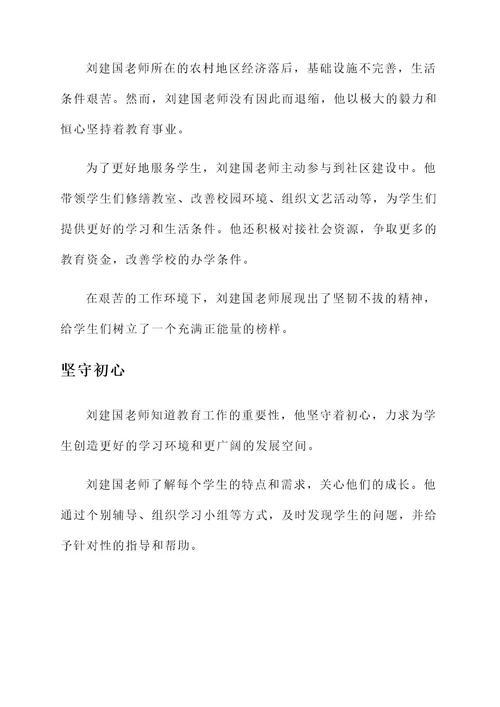 刘建国老师所在的农村地区经济落后，基础设施不完善，生活条件艰苦。然而，刘建国老师没有因此而退缩，他以极大的毅力和恒心坚持着教育事业。

为了更好地服务学生，刘建国老师主动参与到社区建设中。他带领学生们修缮教室、改善校园环境、组织文艺活动等，为学生们提供更好的学习和生活条件。他还积极对接社会资源，争取更多的教育资金，改善学校的办学条件。

在艰苦的工作环境下，刘建国老师展现出了坚韧不拔的精神，给学生们树立了一个充满正能量的榜样。

坚守初心

刘建国老师知道教育工作的重要性，他坚守着初心，力求为学生创造更好的学习环境和更广阔的发展空间。

刘建国老师了解每个学生的特点和需求，关心他们的成长。他通过个别辅导、组织学习小组等方式，及时发现学生的问题，并给予针对性的指导和帮助。